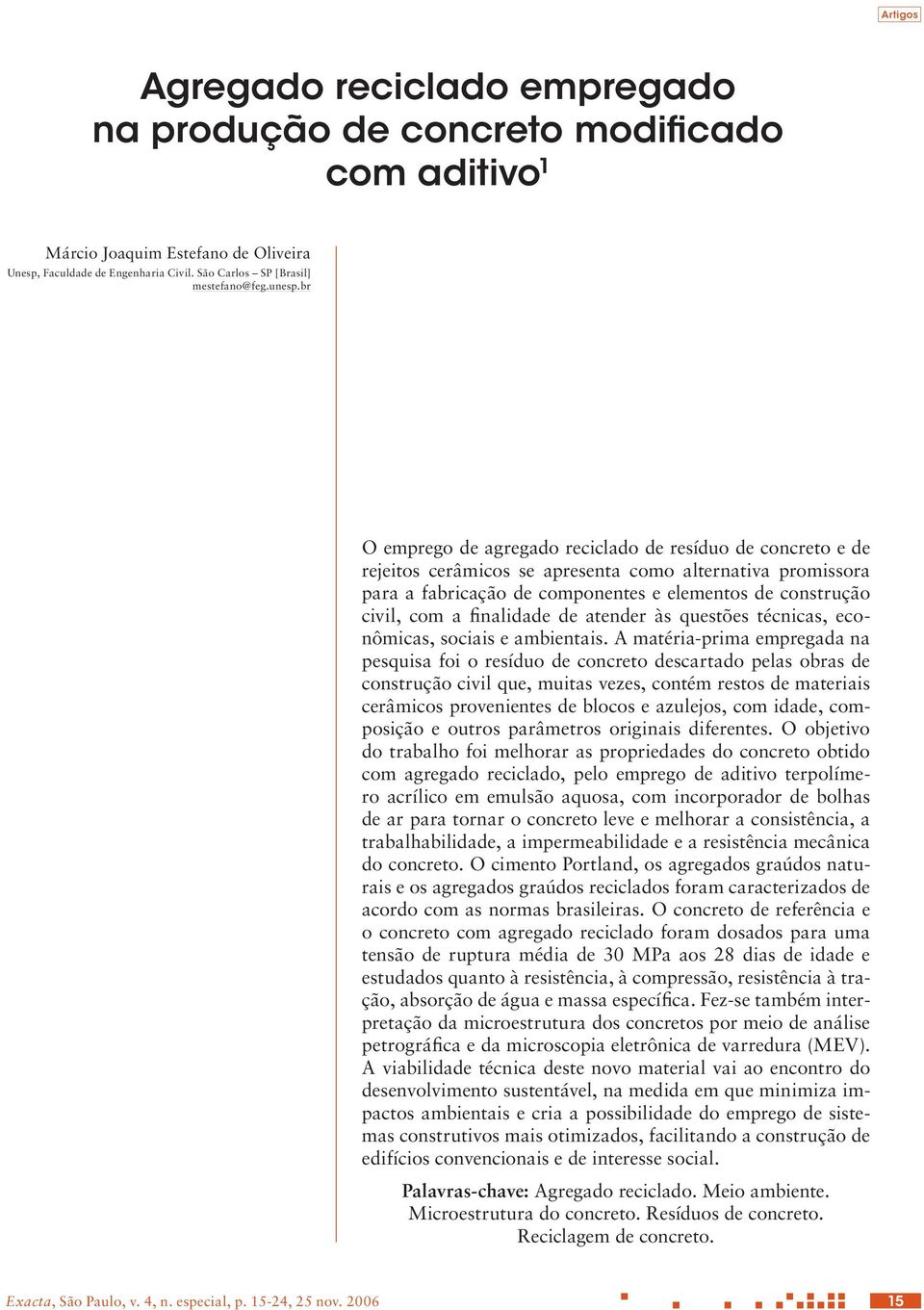 Artigos

Agregado reciclado empregado na produção de concreto modificado com aditivo$^1$

Márcio Joaquim Estefano de Oliveira
Unesp, Faculdade de Engenharia Civil. São Carlos – SP [Brasil]
mestefano@feg.unesp.br

O emprego de agregado reciclado de resíduo de concreto e de rejeitos cerâmicos se apresenta como alternativa promissora para a fabricação de componentes e elementos de construção civil, com a finalidade de atender às questões técnicas, econômicas, sociais e ambientais. A matéria-prima empregada na pesquisa foi o resíduo de concreto descartado pelas obras de construção civil que, muitas vezes, contém restos de materiais cerâmicos provenientes de blocos e azulejos, com idade, composição e outros parâmetros originais diferentes. O objetivo do trabalho foi melhorar as propriedades do concreto obtido com agregado reciclado, pelo emprego de aditivo terpolímero acrílico em emulsão aquosa, com incorporador de bolhas de ar para tornar o concreto leve e melhorar a consistência, a trabalhabilidade, a impermeabilidade e a resistência mecânica do concreto. O cimento Portland, os agregados graúdos naturais e os agregados graúdos reciclados foram caracterizados de acordo com as normas brasileiras. O concreto de referência e o concreto com agregado reciclado foram dosados para uma tensão de ruptura média de 30 MPa aos 28 dias de idade e estudados quanto à resistência, à compressão, resistência à tração, absorção de água e massa específica. Fez-se também interpretação da microestrutura dos concretos por meio de análise petrográfica e da microscopia eletrônica de varredura (MEV). A viabilidade técnica deste novo material vai ao encontro do desenvolvimento sustentável, na medida em que minimiza impactos ambientais e cria a possibilidade do emprego de sistemas construtivos mais otimizados, facilitando a construção de edifícios convencionais e de interesse social.

Palavras-chave: Agregado reciclado. Meio ambiente. Microestrutura do concreto. Resíduos de concreto. Reciclagem de concreto.

Exacta, São Paulo, v. 4, n. especial, p. 15-24, 25 nov. 2006
15